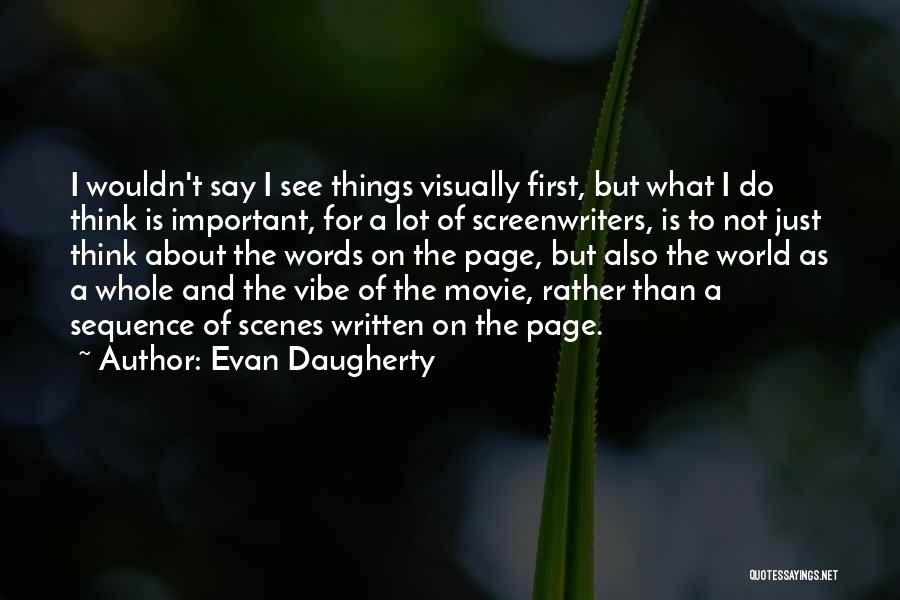 I wouldn't say I see things visually first, but what I do think is important, for a lot of screenwriters, is to not just think about the words on the page, but also the world as a whole and the vibe of the movie, rather than a sequence of scenes written on the page.
~ Author: Evan Daugherty

QUOTESSAYINGS.NET